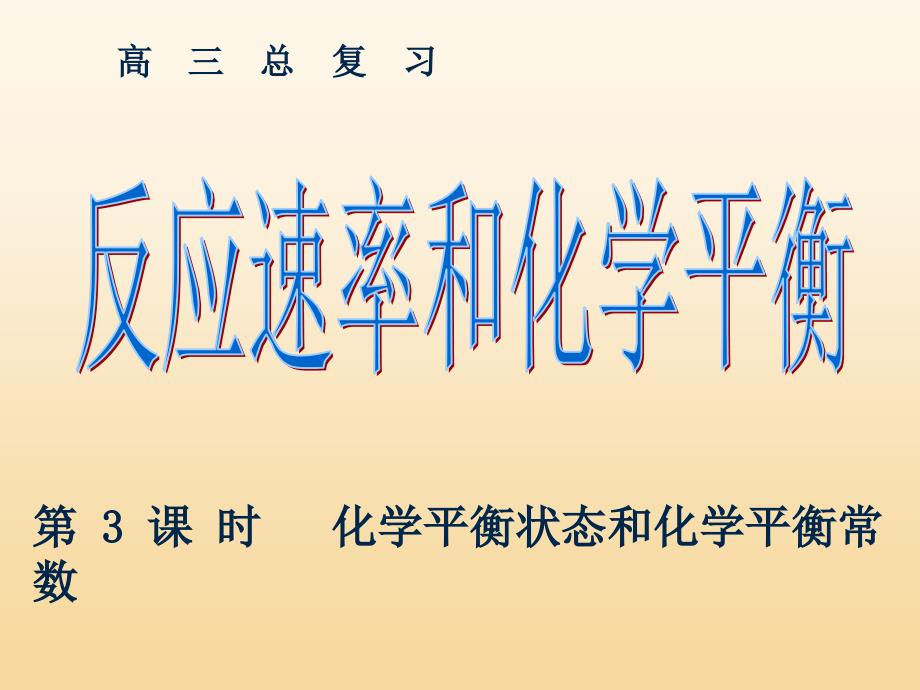 高 三 总 复 习

反应速率和化学平衡

第 3 课 时　　化学平衡状态和化学平衡常数